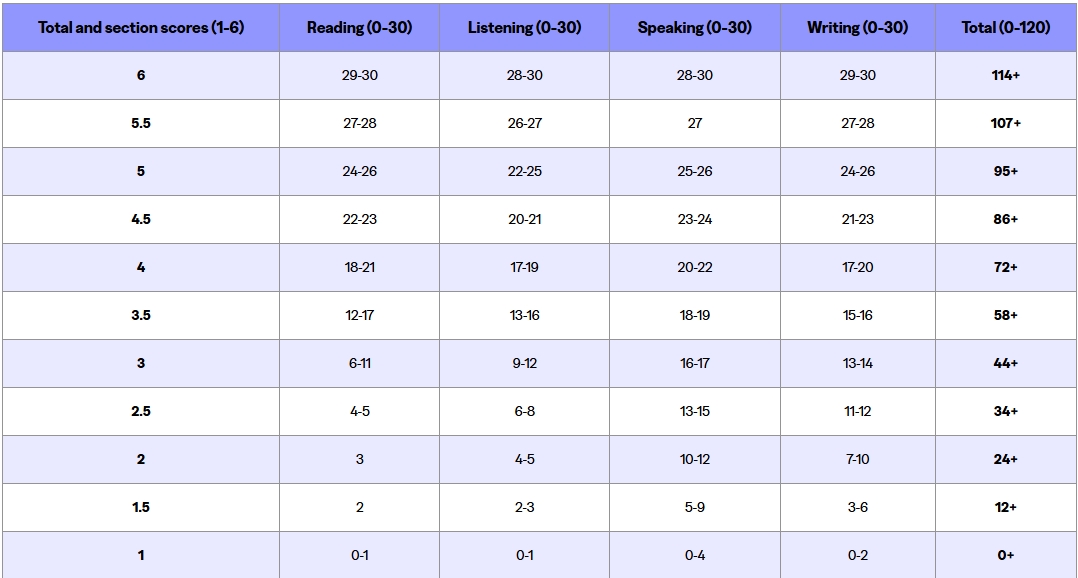 | Total and section scores (1-6) | Reading (0-30) | Listening (0-30) | Speaking (0-30) | Writing (0-30) | Total (0-120) |
|---|---|---|---|---|---|
| 6 | 29-30 | 28-30 | 28-30 | 29-30 | 114+ |
| 5.5 | 27-28 | 26-27 | 27 | 27-28 | 107+ |
| 5 | 24-26 | 22-25 | 25-26 | 24-26 | 95+ |
| 4.5 | 22-23 | 20-21 | 23-24 | 21-23 | 86+ |
| 4 | 18-21 | 17-19 | 20-22 | 17-20 | 72+ |
| 3.5 | 12-17 | 13-16 | 18-19 | 15-16 | 58+ |
| 3 | 6-11 | 9-12 | 16-17 | 13-14 | 44+ |
| 2.5 | 4-5 | 6-8 | 13-15 | 11-12 | 34+ |
| 2 | 3 | 4-5 | 10-12 | 7-10 | 24+ |
| 1.5 | 2 | 2-3 | 5-9 | 3-6 | 12+ |
| 1 | 0-1 | 0-1 | 0-4 | 0-2 | 0+ |